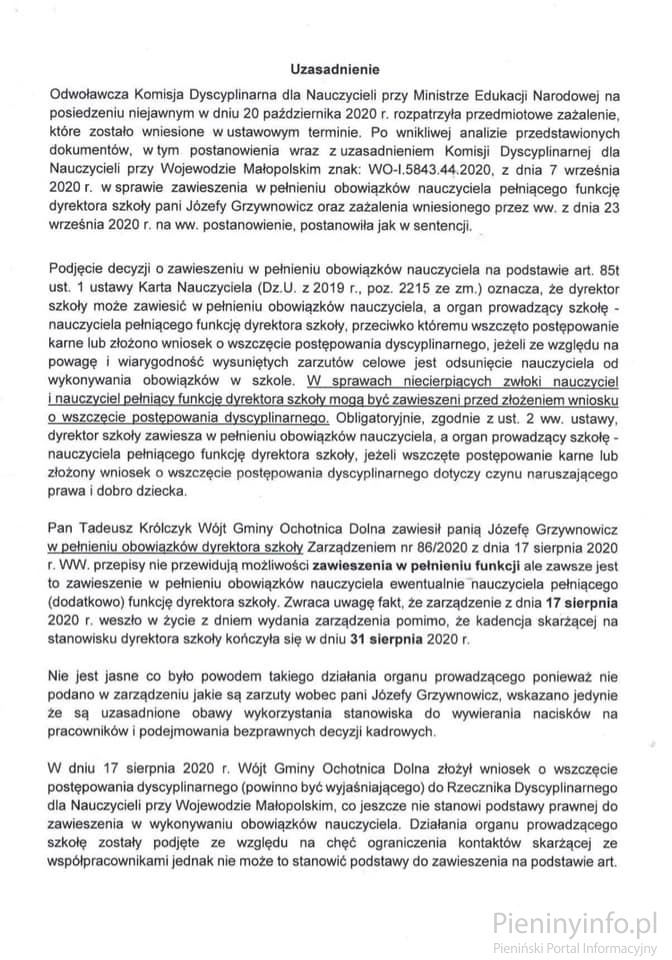 Uzasadnienie

Odwoławcza Komisja Dyscyplinarna dla Nauczycieli przy Ministrze Edukacji Narodowej na posiedzeniu niejawnym w dniu 20 października 2020 r. rozpatrzyła przedmiotowe zażalenie, które zostało wniesione w ustawowym terminie. Po wnikliwej analizie przedstawionych dokumentów, w tym postanowienia wraz z uzasadnieniem Komisji Dyscyplinarnej dla Nauczycieli przy Wojewodzie Małopolskim znak: WO-I.5843.44.2020, z dnia 7 września 2020 r. w sprawie zawieszenia w pełnieniu obowiązków nauczyciela pełniącego funkcję dyrektora szkoły pani Józefy Grzywnowicz oraz zażalenia wniesionego przez ww. z dnia 23 września 2020 r. na ww. postanowienie, postanowiła jak w sentencji.

Podjęcie decyzji o zawieszeniu w pełnieniu obowiązków nauczyciela na podstawie art. 85t ust. 1 ustawy Karta Nauczyciela (Dz.U. z 2019 r., poz. 2215 ze zm.) oznacza, że dyrektor szkoły może zawiesić w pełnieniu obowiązków nauczyciela, a organ prowadzący szkołę - nauczyciela pełniącego funkcję dyrektora szkoły, przeciwko któremu wszczęto postępowanie karne lub złożono wniosek o wszczęcie postępowania dyscyplinarnego, jeżeli ze względu na powagę i wiarygodność wysuniętych zarzutów celowe jest odsunięcie nauczyciela od wykonywania obowiązków w szkole. W sprawach niecierpiących zwłoki nauczyciel i nauczyciel pełniący funkcję dyrektora szkoły mogą być zawieszeni przed złożeniem wniosku o wszczęcie postępowania dyscyplinarnego. Obligatoryjnie, zgodnie z ust. 2 ww. ustawy, dyrektor szkoły zawiesza w pełnieniu obowiązków nauczyciela, a organ prowadzący szkołę - nauczyciela pełniącego funkcję dyrektora szkoły, jeżeli wszczęte postępowanie karne lub złożony wniosek o wszczęcie postępowania dyscyplinarnego dotyczy czynu naruszającego prawa i dobro dziecka.

Pan Tadeusz Królczyk Wójt Gminy Ochotnica Dolna zawiesił panią Józefę Grzywnowicz w pełnieniu obowiązków dyrektora szkoły Zarządzeniem nr 86/2020 z dnia 17 sierpnia 2020 r. WW. przepisy nie przewidują możliwości zawieszenia w pełnieniu funkcji ale zawsze jest to zawieszenie w pełnieniu obowiązków nauczyciela ewentualnie nauczyciela pełniącego (dodatkowo) funkcję dyrektora szkoły. Zwraca uwagę fakt, że zarządzenie z dnia 17 sierpnia 2020 r. weszło w życie z dniem wydania zarządzenia pomimo, że kadencja skarżącej na stanowisku dyrektora szkoły kończyła się w dniu 31 sierpnia 2020 r.

Nie jest jasne co było powodem takiego działania organu prowadzącego ponieważ nie podano w zarządzeniu jakie są zarzuty wobec pani Józefy Grzywnowicz, wskazano jedynie że są uzasadnione obawy wykorzystania stanowiska do wywierania nacisków na pracowników i podejmowania bezprawnych decyzji kadrowych.

W dniu 17 sierpnia 2020 r. Wójt Gminy Ochotnica Dolna złożył wniosek o wszczęcie postępowania dyscyplinarnego (powinno być wyjaśniającego) do Rzecznika Dyscyplinarnego dla Nauczycieli przy Wojewodzie Małopolskim, co jeszcze nie stanowi podstawy prawnej do zawieszenia w wykonywaniu obowiązków nauczyciela. Działania organu prowadzącego szkołę zostały podjęte ze względu na chęć ograniczenia kontaktów skarżącej ze współpracownikami jednak nie może to stanowić podstawy do zawieszenia na podstawie art.

Pieninyinfo.pl
Pieniński Portal Informacyjny